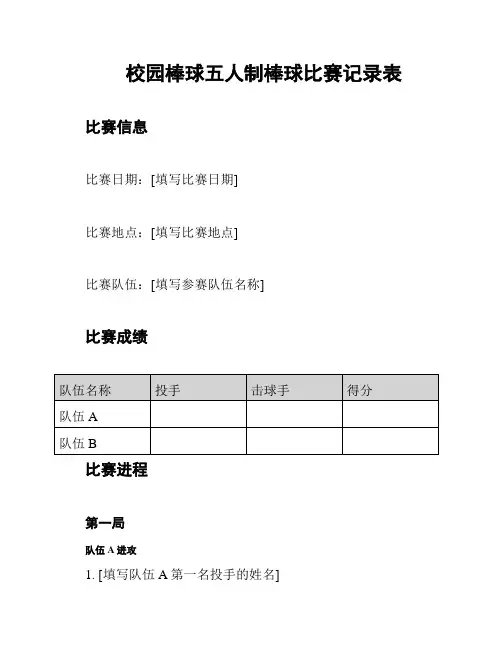 校园棒球五人制棒球比赛记录表

比赛信息

比赛日期：[填写比赛日期]

比赛地点：[填写比赛地点]

比赛队伍：[填写参赛队伍名称]

比赛成绩

| 队伍名称 | 投手 | 击球手 | 得分 |
|---|---|---|---|
| 队伍 A | | | |
| 队伍 B | | | |

比赛进程

第一局

队伍 A 进攻

1. [填写队伍 A 第一名投手的姓名]